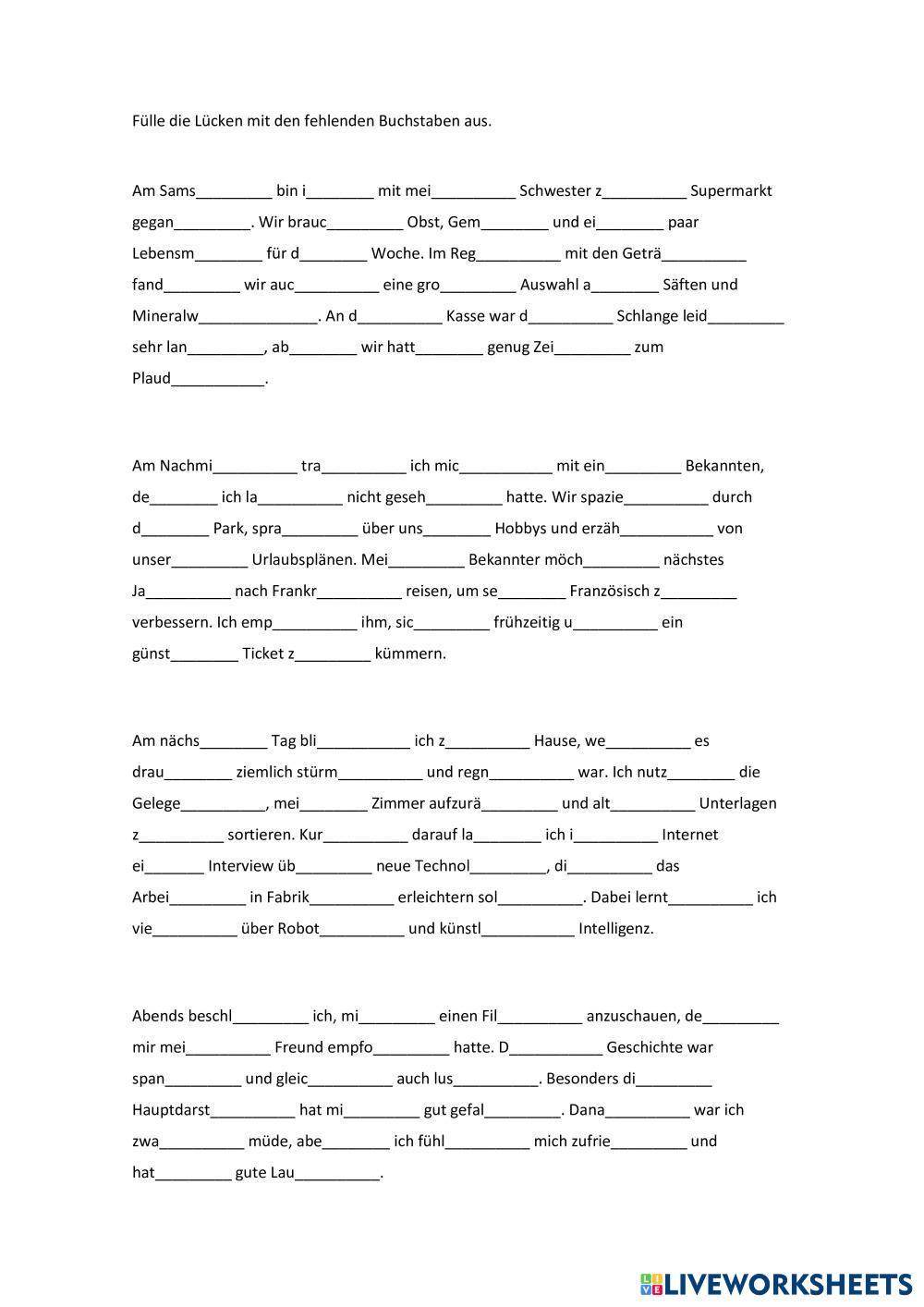 Fülle die Lücken mit den fehlenden Buchstaben aus.

Am Sams_________ bin i________ mit mei__________ Schwester z__________ Supermarkt gegan_________. Wir brauc_________ Obst, Gem________ und ei________ paar Lebensm________ für d________ Woche. Im Reg__________ mit den Geträ__________ fand_________ wir auc__________ eine gro_________ Auswahl a________ Säften und Mineralw______________. An d__________ Kasse war d__________ Schlange leid_________ sehr lan_________, ab________ wir hatt________ genug Zei_________ zum Plaud___________.

Am Nachmi__________ tra__________ ich mic___________ mit ein_________ Bekannten, de________ ich la__________ nicht geseh_________ hatte. Wir spazie__________ durch d________ Park, spra_________ über uns________ Hobbys und erzäh___________ von unser_________ Urlaubsplänen. Mei_________ Bekannter möch_________ nächstes Ja__________ nach Frankr__________ reisen, um se________ Französisch z_________ verbessern. Ich emp__________ ihm, sic_________ frühzeitig u__________ ein günst________ Ticket z_________ kümmern.

Am nächs________ Tag bli___________ ich z__________ Hause, we__________ es drau________ ziemlich stürm__________ und regn__________ war. Ich nutz________ die Gelege__________, mei________ Zimmer aufzurä_________ und alt__________ Unterlagen z__________ sortieren. Kur__________ darauf la________ ich i__________ Internet ei_______ Interview üb_________ neue Technol_________, di__________ das Arbei_________ in Fabrik__________ erleichtern sol__________. Dabei lernt__________ ich vie__________ über Robot__________ und künstl___________ Intelligenz.

Abends beschl_________ ich, mi_________ einen Fil__________ anzuschauen, de_________ mir mei__________ Freund empfo_________ hatte. D___________ Geschichte war span_________ und gleic__________ auch lus__________. Besonders di_________ Hauptdarst__________ hat mi_________ gut gefal_________. Dana__________ war ich zwa__________ müde, abe________ ich fühl__________ mich zufrie_________ und hat_________ gute Lau__________.

LIVEWORKSHEETS